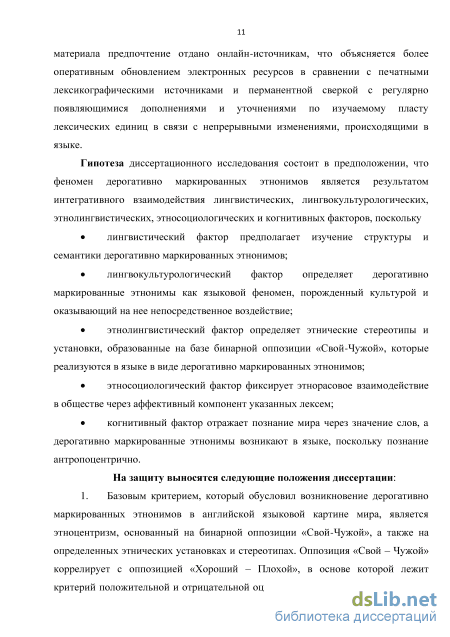 11

материала предпочтение отдано онлайн-источникам, что объясняется более оперативным обновлением электронных ресурсов в сравнении с печатными лексикографическими источниками и перманентной сверкой с регулярно появляющимися дополнениями и уточнениями по изучаемому пласту лексических единиц в связи с непрерывными изменениями, происходящими в языке.

Гипотеза диссертационного исследования состоит в предположении, что феномен дерогативно маркированных этнонимов является результатом интегративного взаимодействия лингвистических, лингвокультурологических, этнолингвистических, этносоциологических и когнитивных факторов, поскольку

• лингвистический фактор предполагает изучение структуры и семантики дерогативно маркированных этнонимов;

• лингвокультурологический фактор определяет дерогативно маркированные этнонимы как языковой феномен, порожденный культурой и оказывающий на нее непосредственное воздействие;

• этнолингвистический фактор определяет этнические стереотипы и установки, образованные на базе бинарной оппозиции «Свой-Чужой», которые реализуются в языке в виде дерогативно маркированных этнонимов;

• этносоциологический фактор фиксирует этнорасовое взаимодействие в обществе через аффективный компонент указанных лексем;

• когнитивный фактор отражает познание мира через значение слов, а дерогативно маркированные этнонимы возникают в языке, поскольку познание антропоцентрично.

На защиту выносятся следующие положения диссертации:

1. Базовым критерием, который обусловил возникновение дерогативно маркированных этнонимов в английской языковой картине мира, является этноцентризм, основанный на бинарной оппозиции «Свой-Чужой», а также на определенных этнических установках и стереотипах. Оппозиция «Свой – Чужой» коррелирует с оппозицией «Хороший – Плохой», в основе которой лежит критерий положительной и отрицательной оц

dsLib.net
библиотека диссертаций